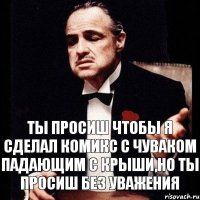 ТЫ ПРОСИШ ЧТОБЫ Я СДЕЛАЛ КОМИКС С ЧУВАКОМ ПАДАЮЩИМ С КРЫШИ,НО ТЫ ПРОСИШ БЕЗ УВАЖЕНИЯ

risovach.ru